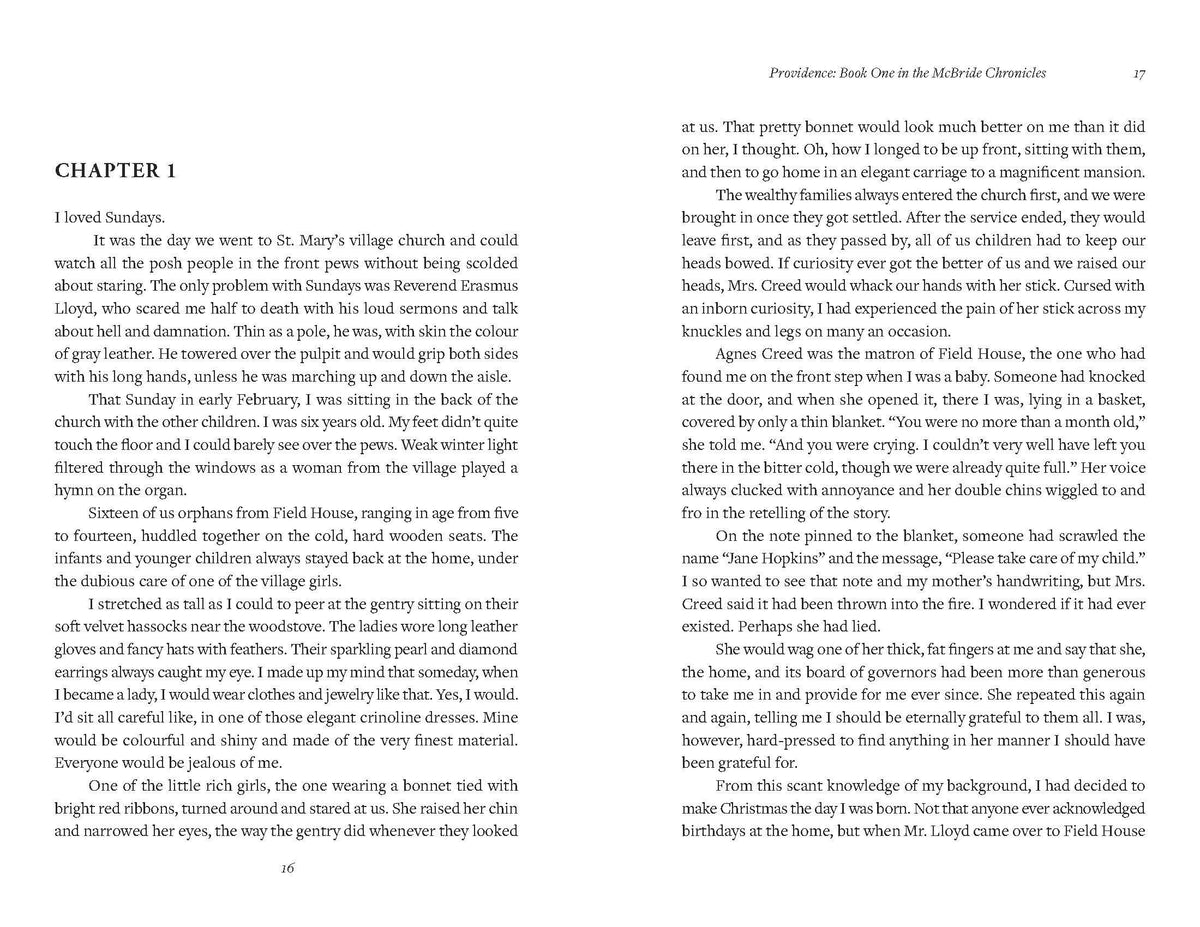 CHAPTER 1

I loved Sundays.

It was the day we went to St. Mary's village church and could watch all the posh people in the front pews without being scolded about staring. The only problem with Sundays was Reverend Erasmus Lloyd, who scared me half to death with his loud sermons and talk about hell and damnation. Thin as a pole, he was, with skin the colour of gray leather. He towered over the pulpit and would grip both sides with his long hands, unless he was marching up and down the aisle.

That Sunday in early February, I was sitting in the back of the church with the other children. I was six years old. My feet didn't quite touch the floor and I could barely see over the pews. Weak winter light filtered through the windows as a woman from the village played a hymn on the organ.

Sixteen of us orphans from Field House, ranging in age from five to fourteen, huddled together on the cold, hard wooden seats. The infants and younger children always stayed back at the home, under the dubious care of one of the village girls.

I stretched as tall as I could to peer at the gentry sitting on their soft velvet hassocks near the woodstove. The ladies wore long leather gloves and fancy hats with feathers. Their sparkling pearl and diamond earrings always caught my eye. I made up my mind that someday, when I became a lady, I would wear clothes and jewelry like that. Yes, I would. I'd sit all careful like, in one of those elegant crinoline dresses. Mine would be colourful and shiny and made of the very finest material. Everyone would be jealous of me.

One of the little rich girls, the one wearing a bonnet tied with bright red ribbons, turned around and stared at us. She raised her chin and narrowed her eyes, the way the gentry did whenever they looked

16

Providence: Book One in the McBride Chronicles 17

at us. That pretty bonnet would look much better on me than it did on her, I thought. Oh, how I longed to be up front, sitting with them, and then to go home in an elegant carriage to a magnificent mansion.

The wealthy families always entered the church first, and we were brought in once they got settled. After the service ended, they would leave first, and as they passed by, all of us children had to keep our heads bowed. If curiosity ever got the better of us and we raised our heads, Mrs. Creed would whack our hands with her stick. Cursed with an inborn curiosity, I had experienced the pain of her stick across my knuckles and legs on many an occasion.

Agnes Creed was the matron of Field House, the one who had found me on the front step when I was a baby. Someone had knocked at the door, and when she opened it, there I was, lying in a basket, covered by only a thin blanket. "You were no more than a month old," she told me. "And you were crying. I couldn't very well have left you there in the bitter cold, though we were already quite full." Her voice always clucked with annoyance and her double chins wiggled to and fro in the retelling of the story.

On the note pinned to the blanket, someone had scrawled the name "Jane Hopkins" and the message, "Please take care of my child." I so wanted to see that note and my mother's handwriting, but Mrs. Creed said it had been thrown into the fire. I wondered if it had ever existed. Perhaps she had lied.

She would wag one of her thick, fat fingers at me and say that she, the home, and its board of governors had been more than generous to take me in and provide for me ever since. She repeated this again and again, telling me I should be eternally grateful to them all. I was, however, hard-pressed to find anything in her manner I should have been grateful for.

From this scant knowledge of my background, I had decided to make Christmas the day I was born. Not that anyone ever acknowledged birthdays at the home, but when Mr. Lloyd came over to Field House